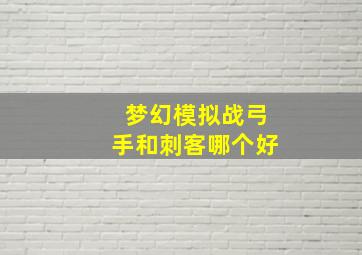 梦幻模拟战弓手和刺客哪个好